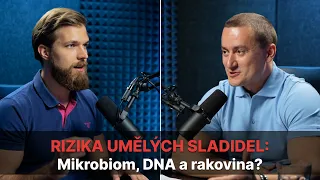 RIZIKA UMĚLÝCH SLADIDEL:
Mikrobiom, DNA a rakovina?